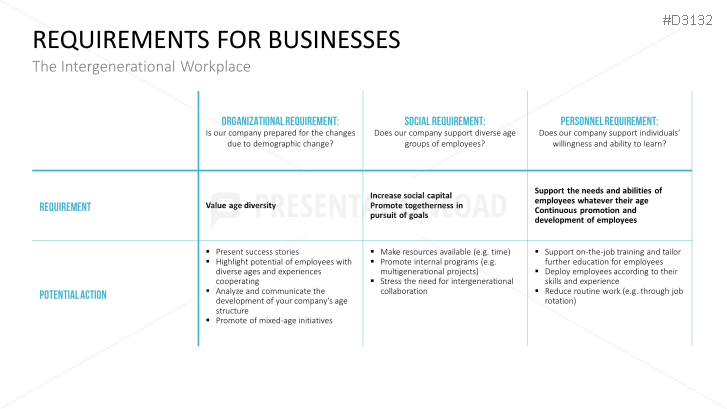 #D3132

REQUIREMENTS FOR BUSINESSES

The Intergenerational Workplace

| | ORGANIZATIONAL REQUIREMENT: Is our company prepared for the changes due to demographic change? | SOCIAL REQUIREMENT: Does our company support diverse age groups of employees? | PERSONNEL REQUIREMENT: Does our company support individuals' willingness and ability to learn? |
|---|---|---|---|
| REQUIREMENT | Value age diversity | Increase social capital Promote togetherness in pursuit of goals | Support the needs and abilities of employees whatever their age Continuous promotion and development of employees |
| POTENTIAL ACTION | ▪ Present success stories ▪ Highlight potential of employees with diverse ages and experiences cooperating ▪ Analyze and communicate the development of your company's age structure ▪ Promote of mixed-age initiatives | ▪ Make resources available (e.g. time) ▪ Promote internal programs (e.g. multigenerational projects) ▪ Stress the need for intergenerational collaboration | ▪ Support on-the-job training and tailor further education for employees ▪ Deploy employees according to their skills and experience ▪ Reduce routine work (e.g. through job rotation) |

PRESENTATIONLOAD